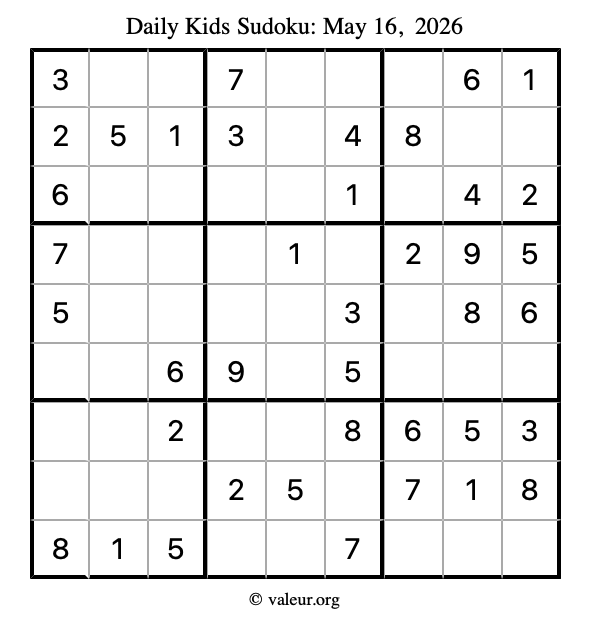 Daily Kids Sudoku: May 16, 2026

| 3 |  |  | 7 |  |  |  | 6 | 1 |
|---|---|---|---|---|---|---|---|---|
| 2 | 5 | 1 | 3 |  | 4 | 8 |  |  |
| 6 |  |  |  |  | 1 |  | 4 | 2 |
| 7 |  |  |  | 1 |  | 2 | 9 | 5 |
| 5 |  |  |  |  | 3 |  | 8 | 6 |
|  |  | 6 | 9 |  | 5 |  |  |  |
|  |  | 2 |  |  | 8 | 6 | 5 | 3 |
|  |  |  | 2 | 5 |  | 7 | 1 | 8 |
| 8 | 1 | 5 |  |  | 7 |  |  |  |

© valeur.org